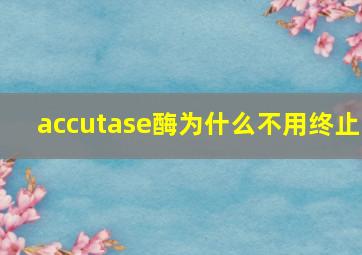 accutase酶为什么不用终止